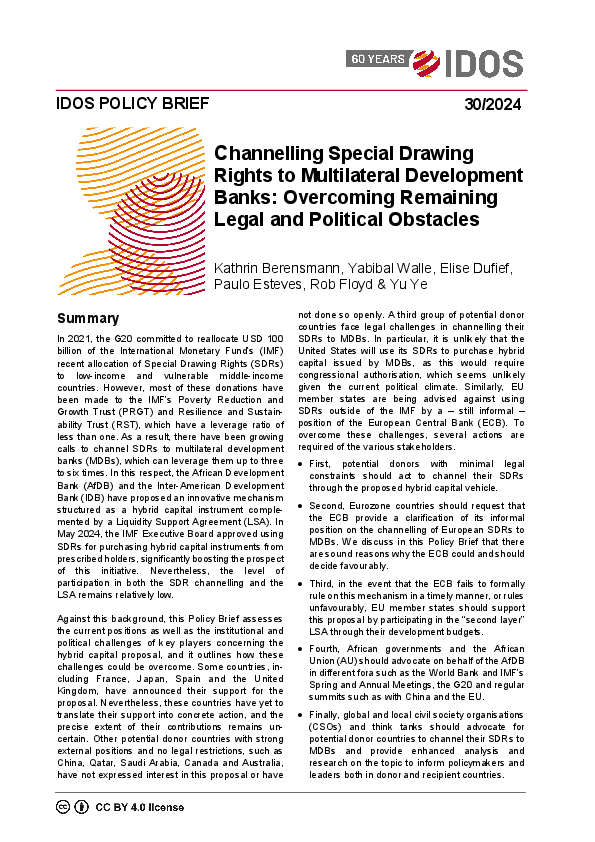 60 YEARS IDOS

IDOS POLICY BRIEF 30/2024

Channelling Special Drawing Rights to Multilateral Development Banks: Overcoming Remaining Legal and Political Obstacles

Kathrin Berensmann, Yabibal Walle, Elise Dufief, Paulo Esteves, Rob Floyd & Yu Ye

Summary

In 2021, the G20 committed to reallocate USD 100 billion of the International Monetary Fund's (IMF) recent allocation of Special Drawing Rights (SDRs) to low-income and vulnerable middle-income countries. However, most of these donations have been made to the IMF's Poverty Reduction and Growth Trust (PRGT) and Resilience and Sustainability Trust (RST), which have a leverage ratio of less than one. As a result, there have been growing calls to channel SDRs to multilateral development banks (MDBs), which can leverage them up to three to six times. In this respect, the African Development Bank (AfDB) and the Inter-American Development Bank (IDB) have proposed an innovative mechanism structured as a hybrid capital instrument complemented by a Liquidity Support Agreement (LSA). In May 2024, the IMF Executive Board approved using SDRs for purchasing hybrid capital instruments from prescribed holders, significantly boosting the prospect of this initiative. Nevertheless, the level of participation in both the SDR channelling and the LSA remains relatively low.

Against this background, this Policy Brief assesses the current positions as well as the institutional and political challenges of key players concerning the hybrid capital proposal, and it outlines how these challenges could be overcome. Some countries, including France, Japan, Spain and the United Kingdom, have announced their support for the proposal. Nevertheless, these countries have yet to translate their support into concrete action, and the precise extent of their contributions remains uncertain. Other potential donor countries with strong external positions and no legal restrictions, such as China, Qatar, Saudi Arabia, Canada and Australia, have not expressed interest in this proposal or have not done so openly. A third group of potential donor countries face legal challenges in channelling their SDRs to MDBs. In particular, it is unlikely that the United States will use its SDRs to purchase hybrid capital issued by MDBs, as this would require congressional authorisation, which seems unlikely given the current political climate. Similarly, EU member states are being advised against using SDRs outside of the IMF by a – still informal – position of the European Central Bank (ECB). To overcome these challenges, several actions are required of the various stakeholders.

• First, potential donors with minimal legal constraints should act to channel their SDRs through the proposed hybrid capital vehicle.

• Second, Eurozone countries should request that the ECB provide a clarification of its informal position on the channelling of European SDRs to MDBs. We discuss in this Policy Brief that there are sound reasons why the ECB could and should decide favourably.

• Third, in the event that the ECB fails to formally rule on this mechanism in a timely manner, or rules unfavourably, EU member states should support this proposal by participating in the "second layer" LSA through their development budgets.

• Fourth, African governments and the African Union (AU) should advocate on behalf of the AfDB in different fora such as the World Bank and IMF's Spring and Annual Meetings, the G20 and regular summits such as with China and the EU.

• Finally, global and local civil society organisations (CSOs) and think tanks should advocate for potential donor countries to channel their SDRs to MDBs and provide enhanced analysis and research on the topic to inform policymakers and leaders both in donor and recipient countries.

CC BY 4.0 license